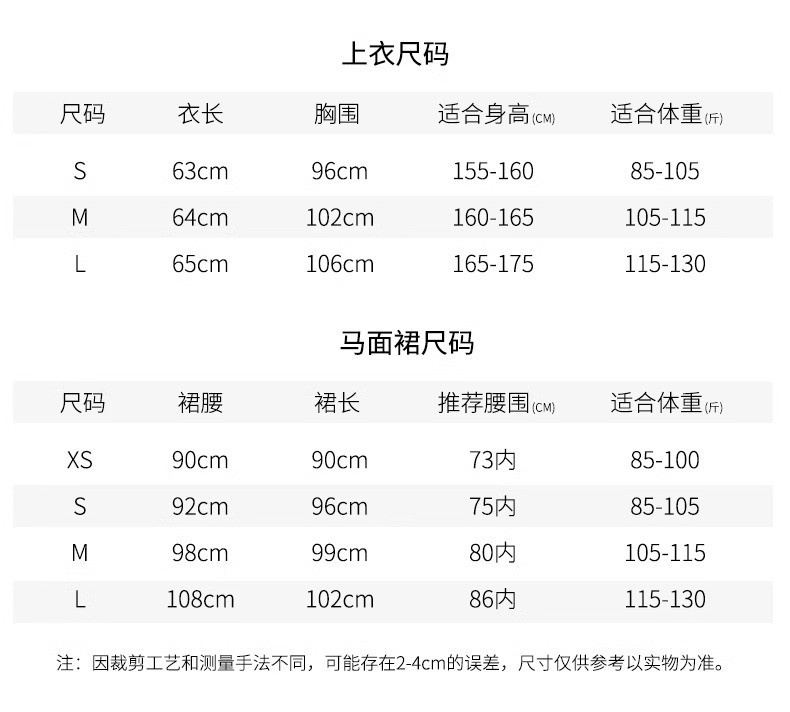 上衣尺码

| 尺码 | 衣长 | 胸围 | 适合身高(CM) | 适合体重(斤) |
|---|---|---|---|---|
| S | 63cm | 96cm | 155-160 | 85-105 |
| M | 64cm | 102cm | 160-165 | 105-115 |
| L | 65cm | 106cm | 165-175 | 115-130 |

马面裙尺码

| 尺码 | 裙腰 | 裙长 | 推荐腰围(CM) | 适合体重(斤) |
|---|---|---|---|---|
| XS | 90cm | 90cm | 73内 | 85-100 |
| S | 92cm | 96cm | 75内 | 85-105 |
| M | 98cm | 99cm | 80内 | 105-115 |
| L | 108cm | 102cm | 86内 | 115-130 |

注：因裁剪工艺和测量手法不同，可能存在2-4cm的误差，尺寸仅供参考以实物为准。